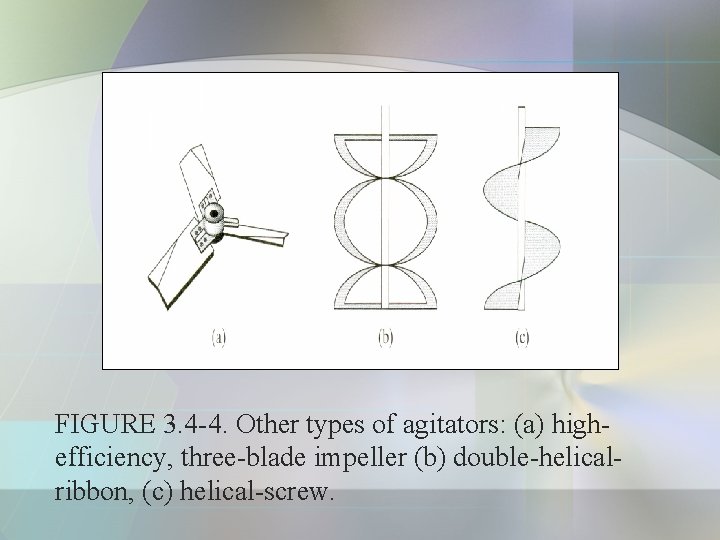 (a)

(b)

(c)

FIGURE 3.4-4. Other types of agitators: (a) high-efficiency, three-blade impeller (b) double-helical-ribbon, (c) helical-screw.